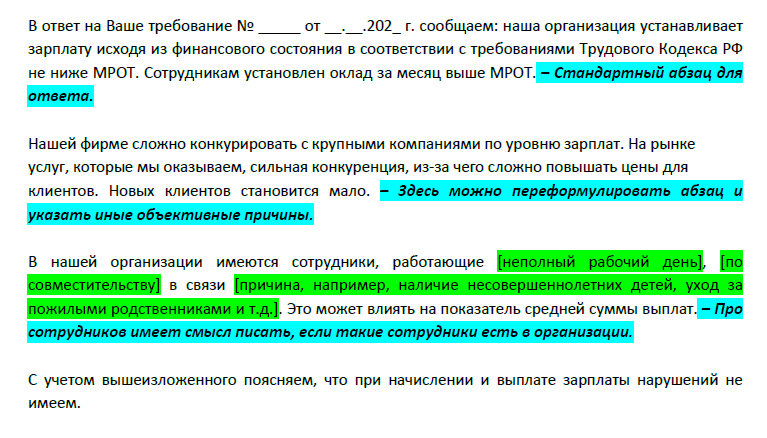 В ответ на Ваше требование № _____ от __.__.202_ г. сообщаем: наша организация устанавливает зарплату исходя из финансового состояния в соответствии с требованиями Трудового Кодекса РФ не ниже МРОТ. Сотрудникам установлен оклад за месяц выше МРОТ. – Стандартный абзац для ответа.

Нашей фирме сложно конкурировать с крупными компаниями по уровню зарплат. На рынке услуг, которые мы оказываем, сильная конкуренция, из-за чего сложно повышать цены для клиентов. Новых клиентов становится мало. – Здесь можно переформулировать абзац и указать иные объективные причины.

В нашей организации имеются сотрудники, работающие [неполный рабочий день], [по совместительству] в связи [причина, например, наличие несовершеннолетних детей, уход за пожилыми родственниками и т.д.]. Это может влиять на показатель средней суммы выплат. – Про сотрудников имеет смысл писать, если такие сотрудники есть в организации.

С учетом вышеизложенного поясняем, что при начислении и выплате зарплаты нарушений не имеем.